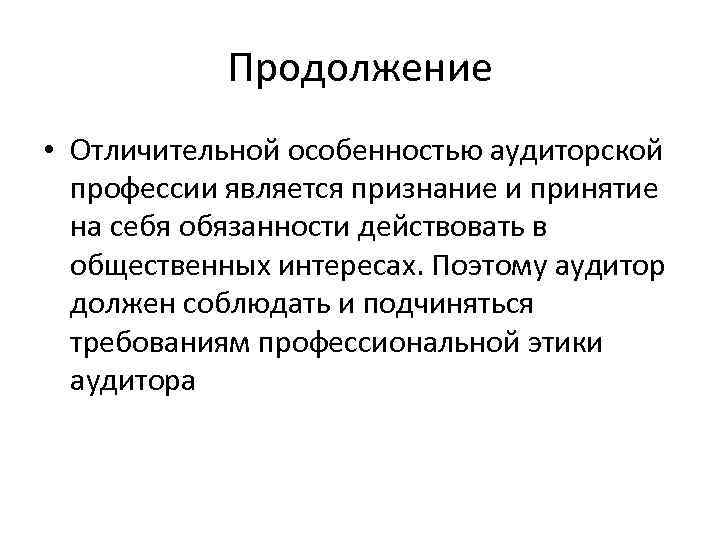 Продолжение

• Отличительной особенностью аудиторской профессии является признание и принятие на себя обязанности действовать в общественных интересах. Поэтому аудитор должен соблюдать и подчиняться требованиям профессиональной этики аудитора